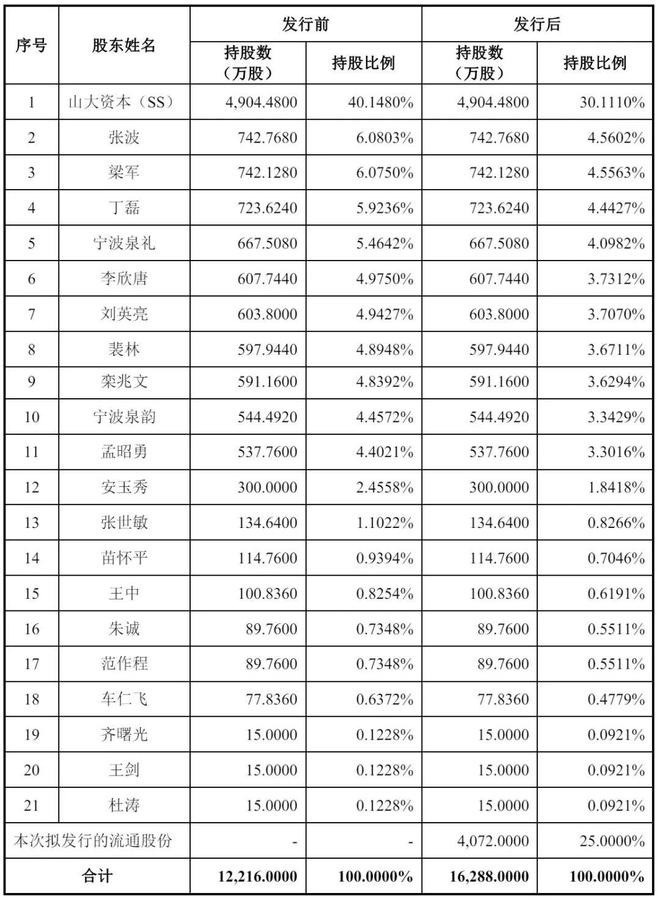 | 序号 | 股东姓名 | 发行前 持股数（万股） | 发行前 持股比例 | 发行后 持股数（万股） | 发行后 持股比例 |
|---|---|---|---|---|---|
| 1 | 山大资本（SS） | 4,904.4800 | 40.1480% | 4,904.4800 | 30.1110% |
| 2 | 张波 | 742.7680 | 6.0803% | 742.7680 | 4.5602% |
| 3 | 梁军 | 742.1280 | 6.0750% | 742.1280 | 4.5563% |
| 4 | 丁磊 | 723.6240 | 5.9236% | 723.6240 | 4.4427% |
| 5 | 宁波泉礼 | 667.5080 | 5.4642% | 667.5080 | 4.0982% |
| 6 | 李欣唐 | 607.7440 | 4.9750% | 607.7440 | 3.7312% |
| 7 | 刘英亮 | 603.8000 | 4.9427% | 603.8000 | 3.7070% |
| 8 | 裴林 | 597.9440 | 4.8948% | 597.9440 | 3.6711% |
| 9 | 栾兆文 | 591.1600 | 4.8392% | 591.1600 | 3.6294% |
| 10 | 宁波泉韵 | 544.4920 | 4.4572% | 544.4920 | 3.3429% |
| 11 | 孟昭勇 | 537.7600 | 4.4021% | 537.7600 | 3.3016% |
| 12 | 安玉秀 | 300.0000 | 2.4558% | 300.0000 | 1.8418% |
| 13 | 张世敏 | 134.6400 | 1.1022% | 134.6400 | 0.8266% |
| 14 | 苗怀平 | 114.7600 | 0.9394% | 114.7600 | 0.7046% |
| 15 | 王中 | 100.8360 | 0.8254% | 100.8360 | 0.6191% |
| 16 | 朱诚 | 89.7600 | 0.7348% | 89.7600 | 0.5511% |
| 17 | 范作程 | 89.7600 | 0.7348% | 89.7600 | 0.5511% |
| 18 | 车仁飞 | 77.8360 | 0.6372% | 77.8360 | 0.4779% |
| 19 | 齐曙光 | 15.0000 | 0.1228% | 15.0000 | 0.0921% |
| 20 | 王剑 | 15.0000 | 0.1228% | 15.0000 | 0.0921% |
| 21 | 杜涛 | 15.0000 | 0.1228% | 15.0000 | 0.0921% |
| 本次拟发行的流通股份 | | - | - | 4,072.0000 | 25.0000% |
| 合计 | | 12,216.0000 | 100.0000% | 16,288.0000 | 100.0000% |